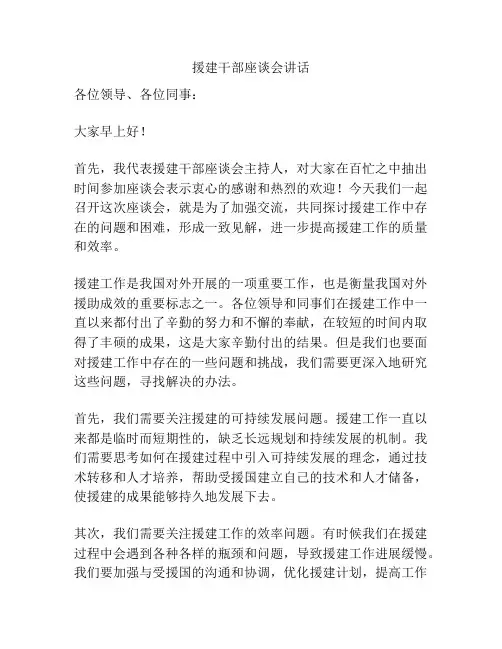 援建干部座谈会讲话

各位领导、各位同事：

大家早上好！

首先，我代表援建干部座谈会主持人，对大家在百忙之中抽出时间参加座谈会表示衷心的感谢和热烈的欢迎！今天我们一起召开这次座谈会，就是为了加强交流，共同探讨援建工作中存在的问题和困难，形成一致见解，进一步提高援建工作的质量和效率。

援建工作是我国对外开展的一项重要工作，也是衡量我国对外援助成效的重要标志之一。各位领导和同事们在援建工作中一直以来都付出了辛勤的努力和不懈的奉献，在较短的时间内取得了丰硕的成果，这是大家辛勤付出的结果。但是我们也要面对援建工作中存在的一些问题和挑战，我们需要更深入地研究这些问题，寻找解决的办法。

首先，我们需要关注援建的可持续发展问题。援建工作一直以来都是临时而短期性的，缺乏长远规划和持续发展的机制。我们需要思考如何在援建过程中引入可持续发展的理念，通过技术转移和人才培养，帮助受援国建立自己的技术和人才储备，使援建的成果能够持久地发展下去。

其次，我们需要关注援建工作的效率问题。有时候我们在援建过程中会遇到各种各样的瓶颈和问题，导致援建工作进展缓慢。我们要加强与受援国的沟通和协调，优化援建计划，提高工作